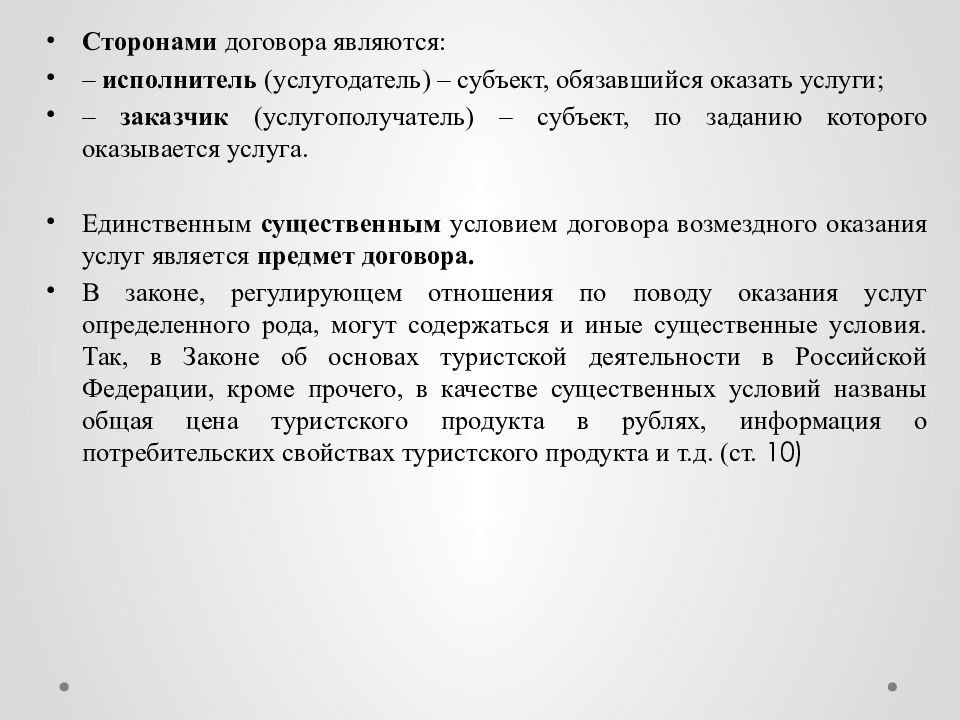 • Сторонами договора являются:
• – исполнитель (услугодатель) – субъект, обязавшийся оказать услуги;
• – заказчик (услугополучатель) – субъект, по заданию которого оказывается услуга.

• Единственным существенным условием договора возмездного оказания услуг является предмет договора.
• В законе, регулирующем отношения по поводу оказания услуг определенного рода, могут содержаться и иные существенные условия. Так, в Законе об основах туристской деятельности в Российской Федерации, кроме прочего, в качестве существенных условий названы общая цена туристского продукта в рублях, информация о потребительских свойствах туристского продукта и т.д. (ст. 10)